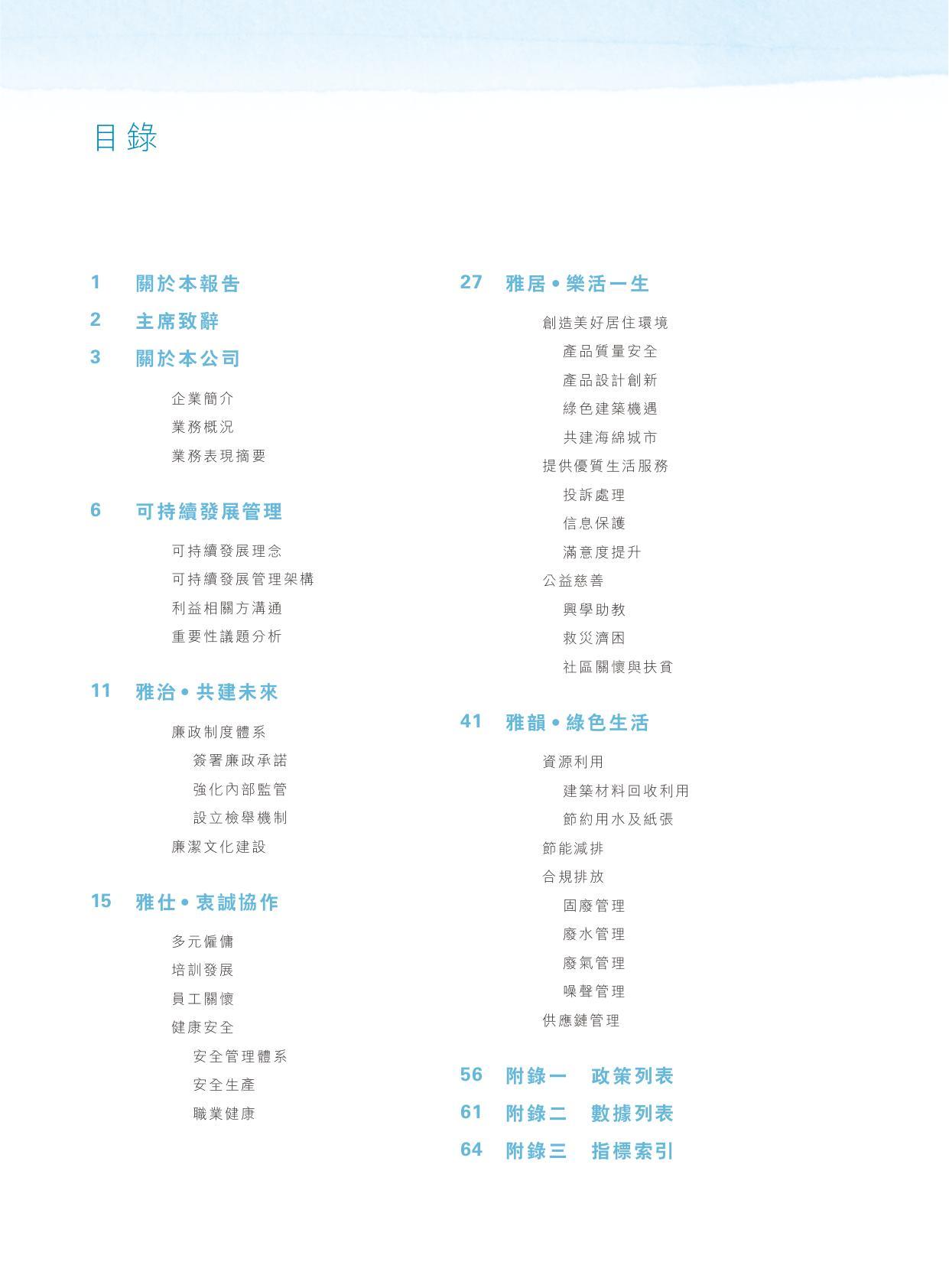 目錄

1 關於本報告

2 主席致辭

3 關於本公司

企業簡介
業務概況
業務表現摘要

6 可持續發展管理

可持續發展理念
可持續發展管理架構
利益相關方溝通
重要性議題分析

11 雅治 • 共建未來

廉政制度體系
簽署廉政承諾
強化內部監管
設立檢舉機制
廉潔文化建設

15 雅仕 • 衷誠協作

多元僱傭
培訓發展
員工關懷
健康安全
安全管理體系
安全生產
職業健康

27 雅居 • 樂活一生

創造美好居住環境
產品質量安全
產品設計創新
綠色建築機遇
共建海綿城市
提供優質生活服務
投訴處理
信息保護
滿意度提升
公益慈善
興學助教
救災濟困
社區關懷與扶貧

41 雅韻 • 綠色生活

資源利用
建築材料回收利用
節約用水及紙張
節能減排
合規排放
固廢管理
廢水管理
廢氣管理
噪聲管理
供應鏈管理

56 附錄一 政策列表

61 附錄二 數據列表

64 附錄三 指標索引